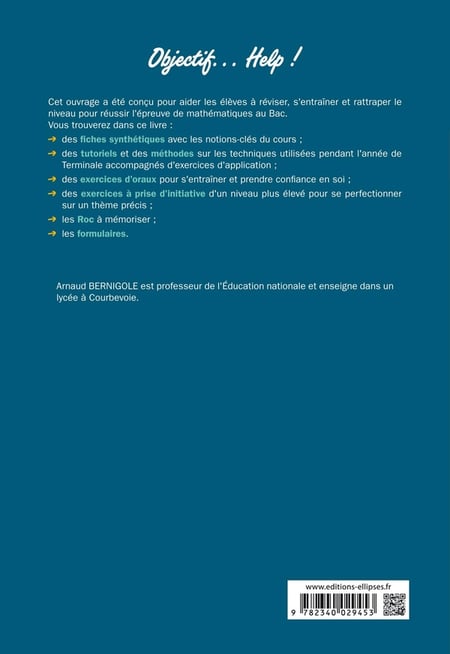 Objectif... Help !

Cet ouvrage a été conçu pour aider les élèves à réviser, s'entraîner et rattraper le niveau pour réussir l'épreuve de mathématiques au Bac.
Vous trouverez dans ce livre :
➜ des fiches synthétiques avec les notions-clés du cours ;
➜ des tutoriels et des méthodes sur les techniques utilisées pendant l'année de Terminale accompagnés d'exercices d'application ;
➜ des exercices d'oraux pour s'entraîner et prendre confiance en soi ;
➜ des exercices à prise d'initiative d'un niveau plus élevé pour se perfectionner sur un thème précis ;
➜ les Roc à mémoriser ;
➜ les formulaires.

Arnaud BERNIGOLE est professeur de l'Éducation nationale et enseigne dans un lycée à Courbevoie.

www.editions-ellipses.fr
9 782340 029453